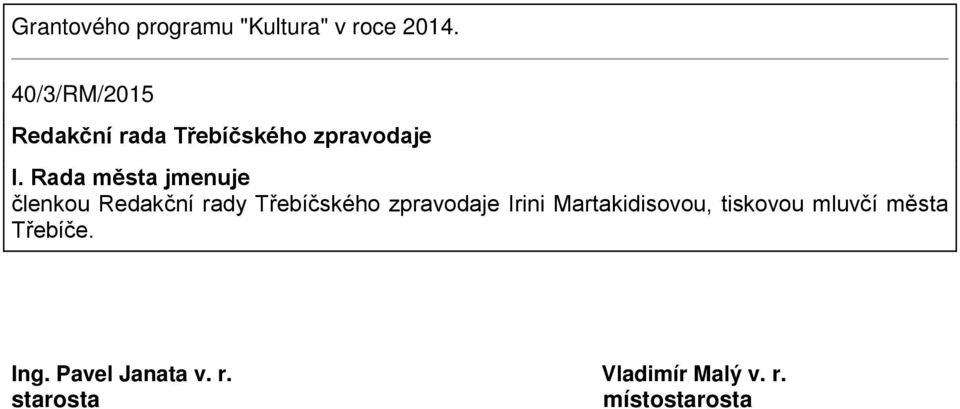 Grantového programu "Kultura" v roce 2014.

40/3/RM/2015

Redakční rada Třebíčského zpravodaje

I. Rada města jmenuje
členkou Redakční rady Třebíčského zpravodaje Irini Martakidisovou, tiskovou mluvčí města Třebíče.

Ing. Pavel Janata v. r.
starosta

Vladimír Malý v. r.
místostarosta